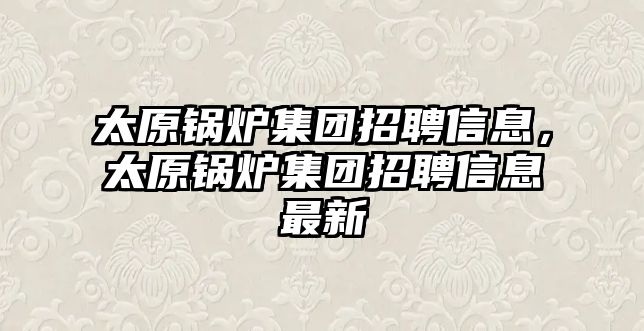 太原锅炉集团招聘信息，太原锅炉集团招聘信息最新